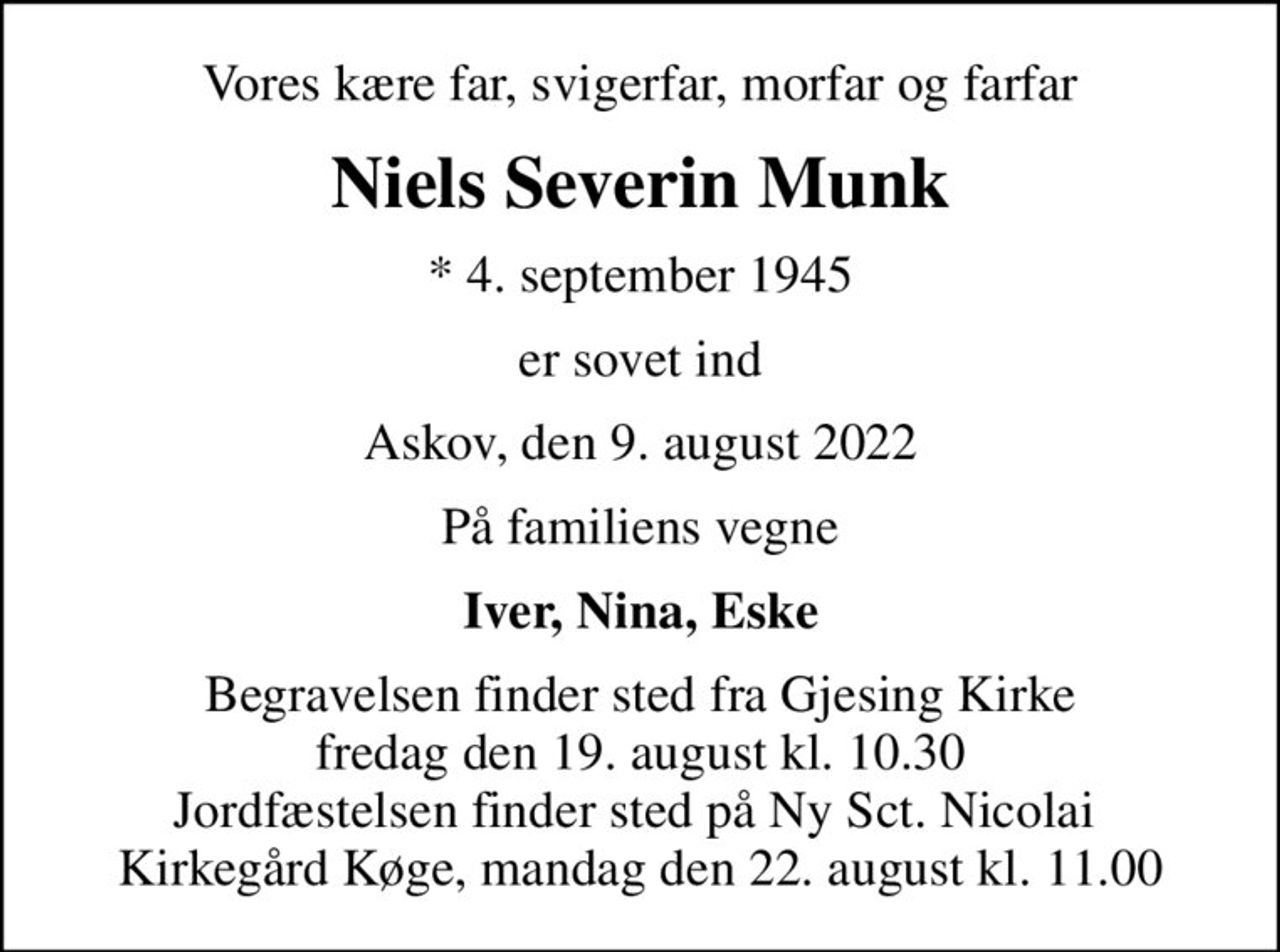 Vores kære far, svigerfar, morfar og farfar

Niels Severin Munk

* 4. september 1945

er sovet ind

Askov, den 9. august 2022

På familiens vegne

Iver, Nina, Eske

Begravelsen finder sted fra Gjesing Kirke fredag den 19. august kl. 10.30 Jordfæstelsen finder sted på Ny Sct. Nicolai Kirkegård Køge, mandag den 22. august kl. 11.00